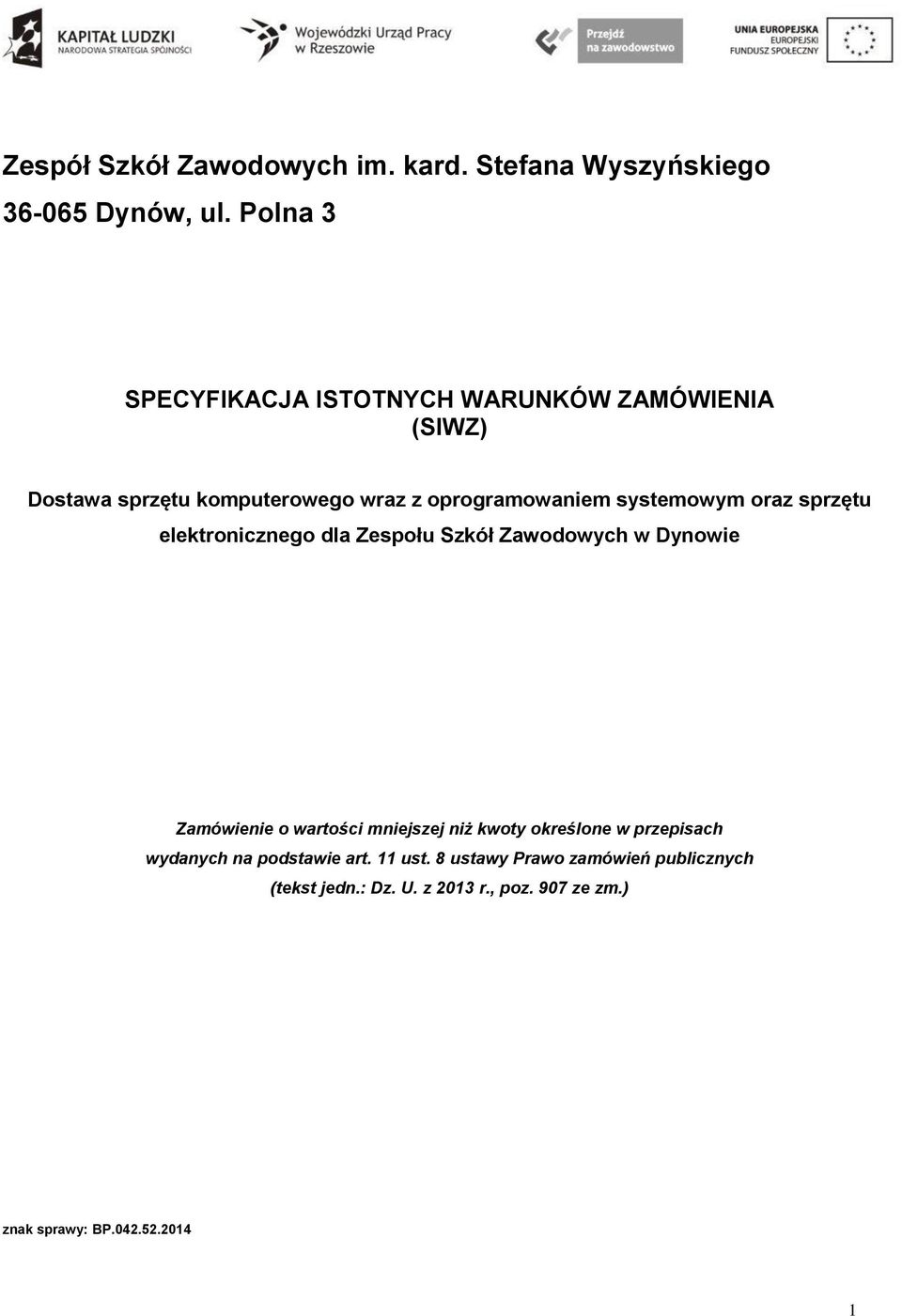 KAPITAŁ LUDZKI
NARODOWA STRATEGIA SPÓJNOŚCI

Wojewódzki Urząd Pracy w Rzeszowie

Przejdź na zawodowstwo

UNIA EUROPEJSKA
EUROPEJSKI FUNDUSZ SPOŁECZNY

Zespół Szkół Zawodowych im. kard. Stefana Wyszyńskiego

36-065 Dynów, ul. Polna 3

SPECYFIKACJA ISTOTNYCH WARUNKÓW ZAMÓWIENIA (SIWZ)

Dostawa sprzętu komputerowego wraz z oprogramowaniem systemowym oraz sprzętu elektronicznego dla Zespołu Szkół Zawodowych w Dynowie

Zamówienie o wartości mniejszej niż kwoty określone w przepisach wydanych na podstawie art. 11 ust. 8 ustawy Prawo zamówień publicznych (tekst jedn.: Dz. U. z 2013 r., poz. 907 ze zm.)

znak sprawy: BP.042.52.2014

1